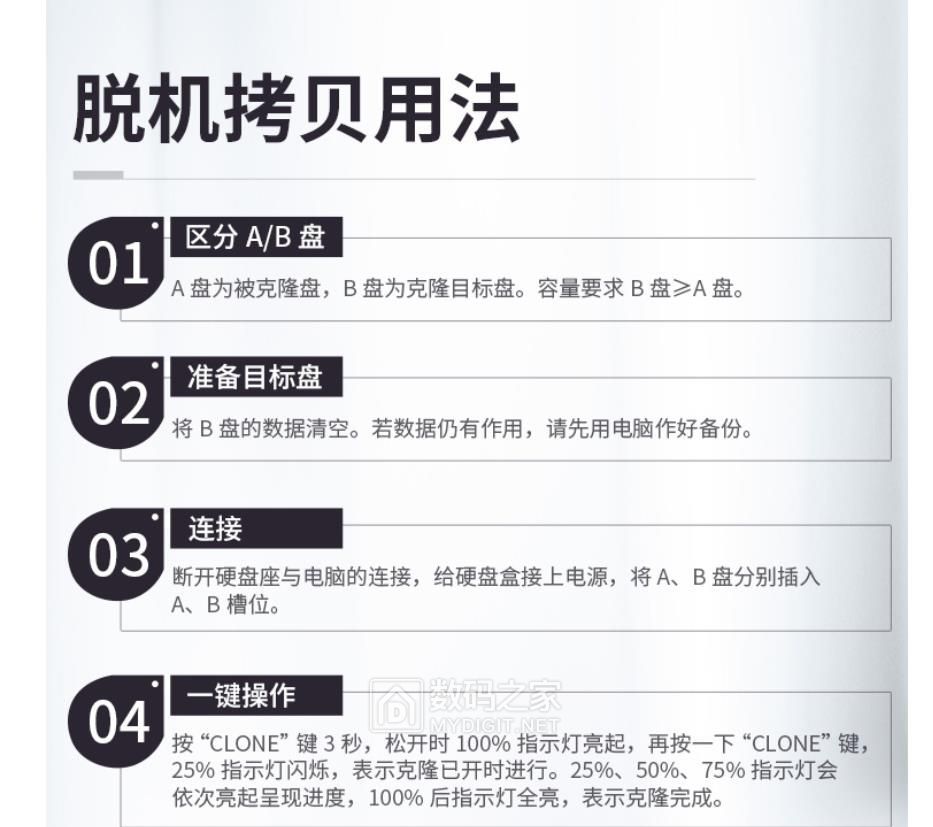 脱机拷贝用法

01

区分A/B盘

A盘为被克隆盘，B盘为克隆目标盘。容量要求B盘≥A盘。

02

准备目标盘

将B盘的数据清空。若数据仍有作用，请先用电脑作好备份。

03

连接

断开硬盘座与电脑的连接，给硬盘盒接上电源，将A、B盘分别插入A、B槽位。

04

一键操作

按“CLONE”键3秒，松开时100%指示灯亮起，再按一下“CLONE”键，25%指示灯闪烁，表示克隆已开时进行。25%、50%、75%指示灯会依次亮起呈现进度，100%后指示灯全亮，表示克隆完成。

数码之家
MYDIGIT.NET